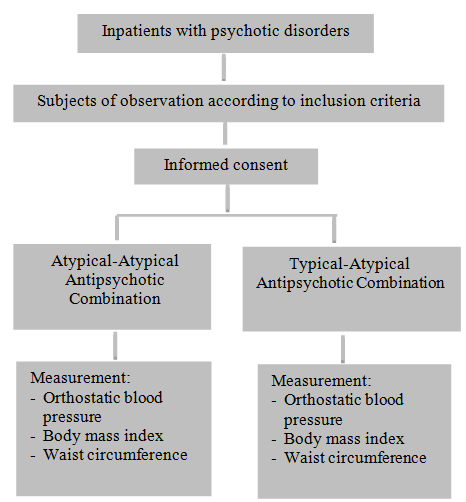 Inpatients with psychotic disorders

Subjects of observation according to inclusion criteria

Informed consent

Atypical-Atypical Antipsychotic Combination

Typical-Atypical Antipsychotic Combination

Measurement:
- Orthostatic blood pressure
- Body mass index
- Waist circumference

Measurement:
- Orthostatic blood pressure
- Body mass index
- Waist circumference